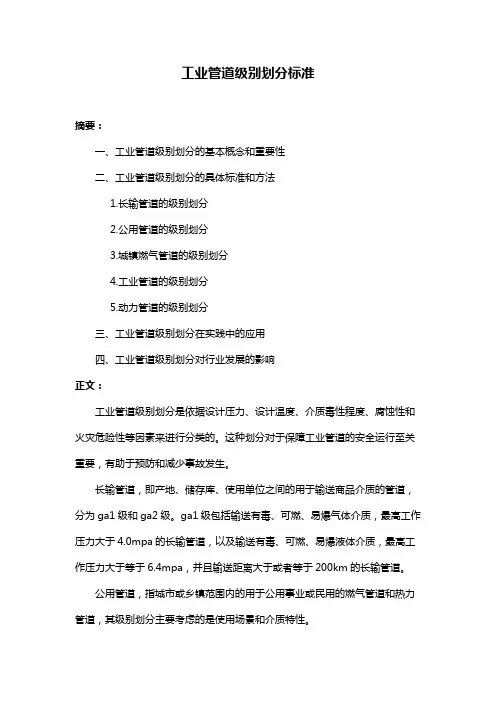 工业管道级别划分标准

摘要：

一、工业管道级别划分的基本概念和重要性

二、工业管道级别划分的具体标准和方法

1.长输管道的级别划分

2.公用管道的级别划分

3.城镇燃气管道的级别划分

4.工业管道的级别划分

5.动力管道的级别划分

三、工业管道级别划分在实践中的应用

四、工业管道级别划分对行业发展的影响

正文：

工业管道级别划分是依据设计压力、设计温度、介质毒性程度、腐蚀性和火灾危险性等因素来进行分类的。这种划分对于保障工业管道的安全运行至关重要，有助于预防和减少事故发生。

长输管道，即产地、储存库、使用单位之间的用于输送商品介质的管道，分为 ga1 级和 ga2 级。ga1 级包括输送有毒、可燃、易爆气体介质，最高工作压力大于 4.0mpa 的长输管道，以及输送有毒、可燃、易爆液体介质，最高工作压力大于等于 6.4mpa，并且输送距离大于或者等于 200km 的长输管道。

公用管道，指城市或乡镇范围内的用于公用事业或民用的燃气管道和热力管道，其级别划分主要考虑的是使用场景和介质特性。